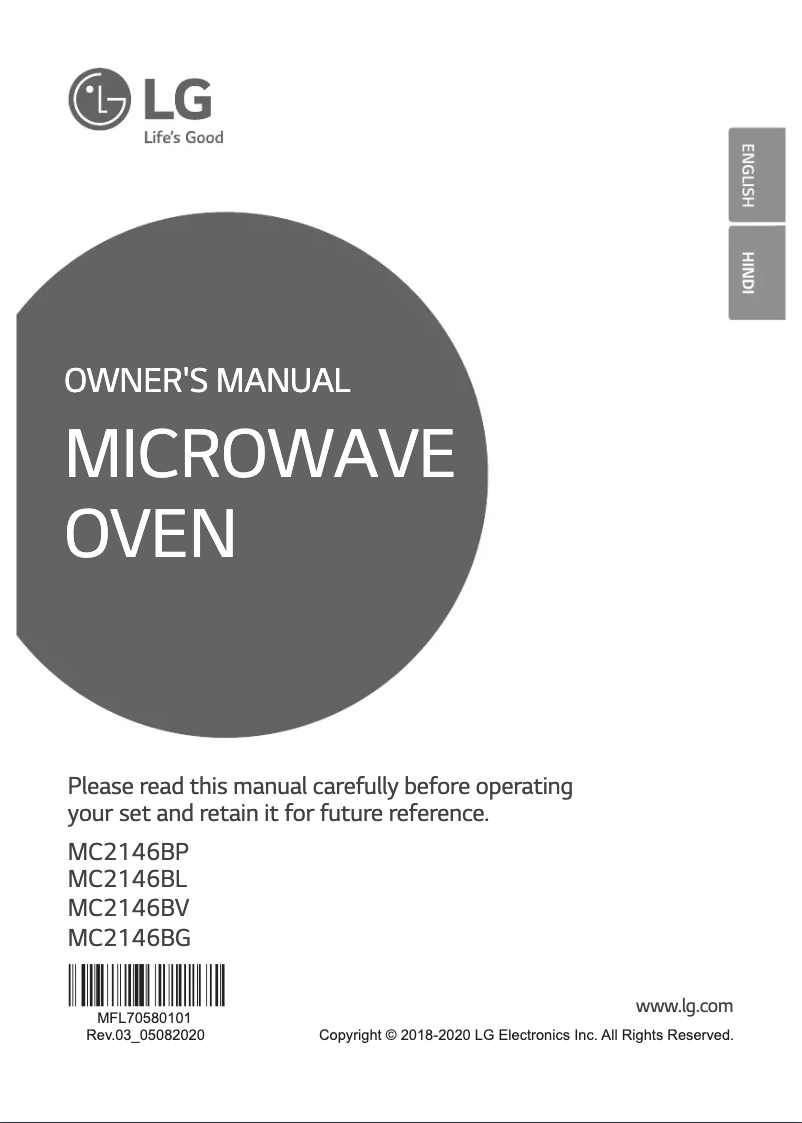 LG
Life's Good

ENGLISH

HINDI

OWNER'S MANUAL

MICROWAVE OVEN

Please read this manual carefully before operating your set and retain it for future reference.

MC2146BP
MC2146BL
MC2146BV
MC2146BG

MFL70580101
Rev.03_05082020

www.lg.com

Copyright © 2018-2020 LG Electronics Inc. All Rights Reserved.